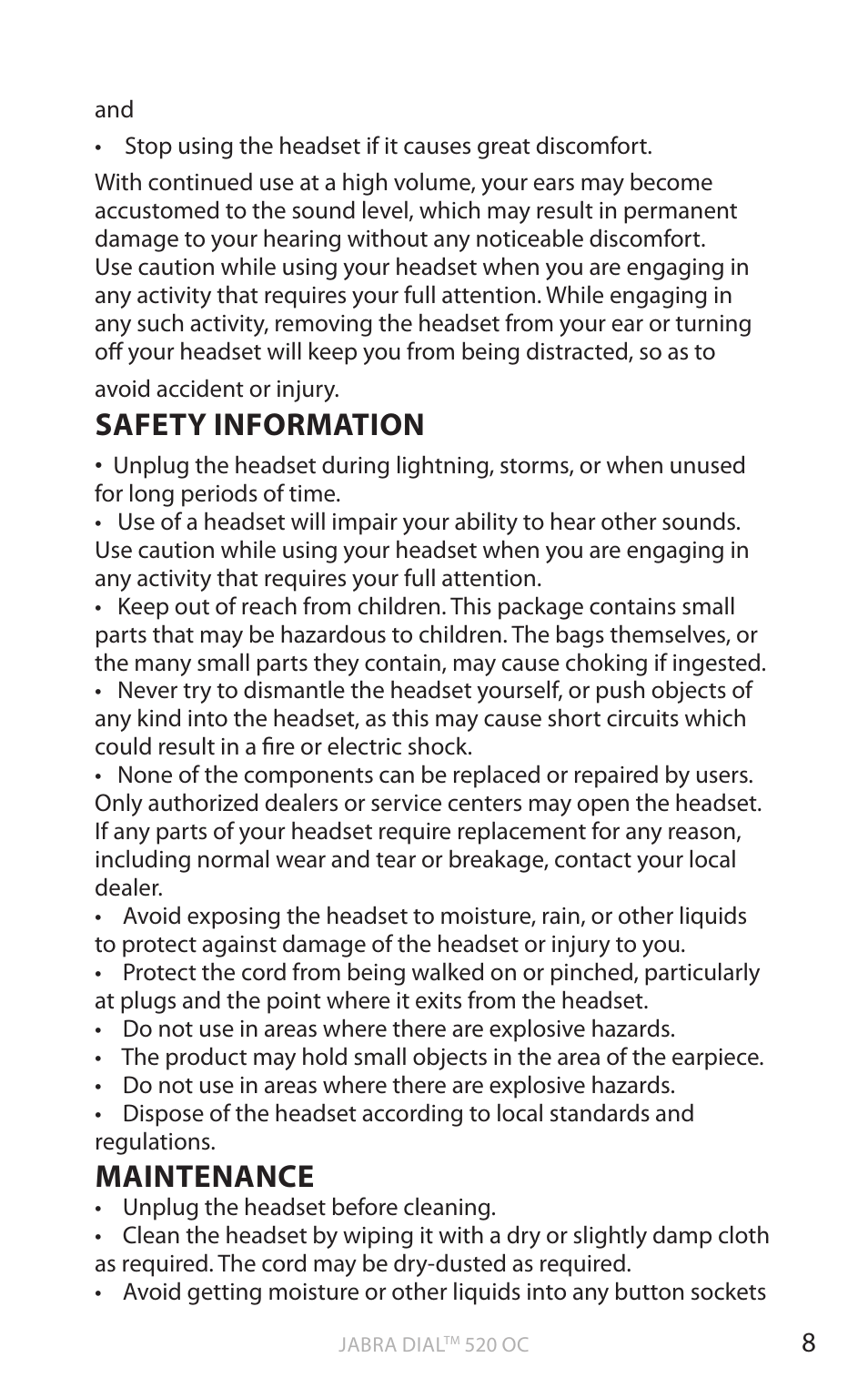 and

• Stop using the headset if it causes great discomfort.

With continued use at a high volume, your ears may become accustomed to the sound level, which may result in permanent damage to your hearing without any noticeable discomfort. Use caution while using your headset when you are engaging in any activity that requires your full attention. While engaging in any such activity, removing the headset from your ear or turning off your headset will keep you from being distracted, so as to

avoid accident or injury.

SAFETY INFORMATION

• Unplug the headset during lightning, storms, or when unused for long periods of time.
• Use of a headset will impair your ability to hear other sounds. Use caution while using your headset when you are engaging in any activity that requires your full attention.
• Keep out of reach from children. This package contains small parts that may be hazardous to children. The bags themselves, or the many small parts they contain, may cause choking if ingested.
• Never try to dismantle the headset yourself, or push objects of any kind into the headset, as this may cause short circuits which could result in a fire or electric shock.
• None of the components can be replaced or repaired by users. Only authorized dealers or service centers may open the headset. If any parts of your headset require replacement for any reason, including normal wear and tear or breakage, contact your local dealer.
• Avoid exposing the headset to moisture, rain, or other liquids to protect against damage of the headset or injury to you.
• Protect the cord from being walked on or pinched, particularly at plugs and the point where it exits from the headset.
• Do not use in areas where there are explosive hazards.
• The product may hold small objects in the area of the earpiece.
• Do not use in areas where there are explosive hazards.
• Dispose of the headset according to local standards and regulations.

MAINTENANCE

• Unplug the headset before cleaning.
• Clean the headset by wiping it with a dry or slightly damp cloth as required. The cord may be dry-dusted as required.
• Avoid getting moisture or other liquids into any button sockets

JABRA DIAL$^{TM}$ 520 OC 8